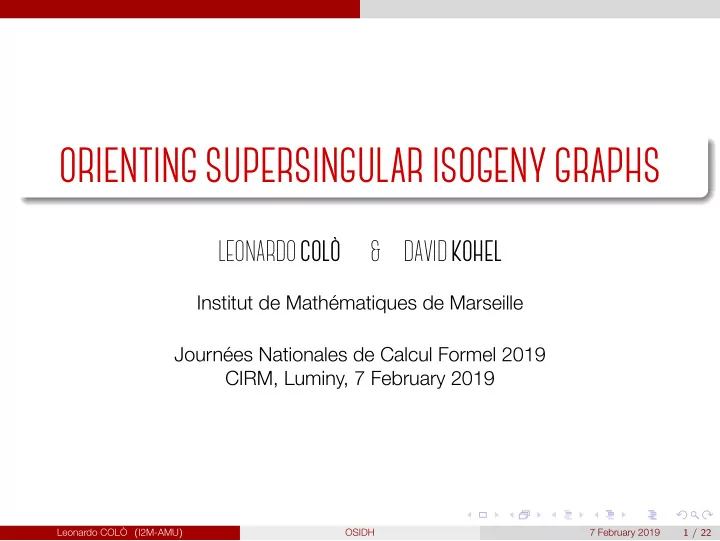 ORIENTING SUPERSINGULAR ISOGENY GRAPHS

LEONARDO COLÒ & DAVID KOHEL

Institut de Mathématiques de Marseille

Journées Nationales de Calcul Formel 2019
CIRM, Luminy, 7 February 2019

Leonardo COLÒ (I2M-AMU) OSIDH 7 February 2019 1 / 22